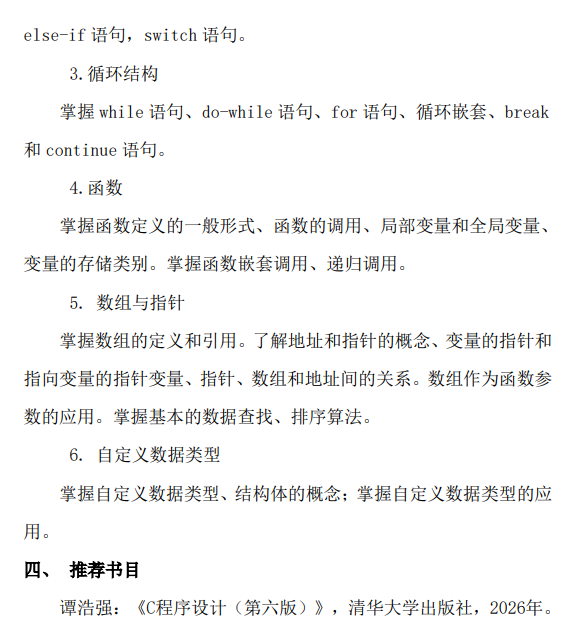 else-if 语句，switch 语句。

3.循环结构

掌握 while 语句、do-while 语句、for 语句、循环嵌套、break 和 continue 语句。

4.函数

掌握函数定义的一般形式、函数的调用、局部变量和全局变量、变量的存储类别。掌握函数嵌套调用、递归调用。

5. 数组与指针

掌握数组的定义和引用。了解地址和指针的概念、变量的指针和指向变量的指针变量、指针、数组和地址间的关系。数组作为函数参数的应用。掌握基本的数据查找、排序算法。

6. 自定义数据类型

掌握自定义数据类型、结构体的概念；掌握自定义数据类型的应用。

四、 推荐书目

谭浩强：《C程序设计（第六版）》，清华大学出版社，2026年。